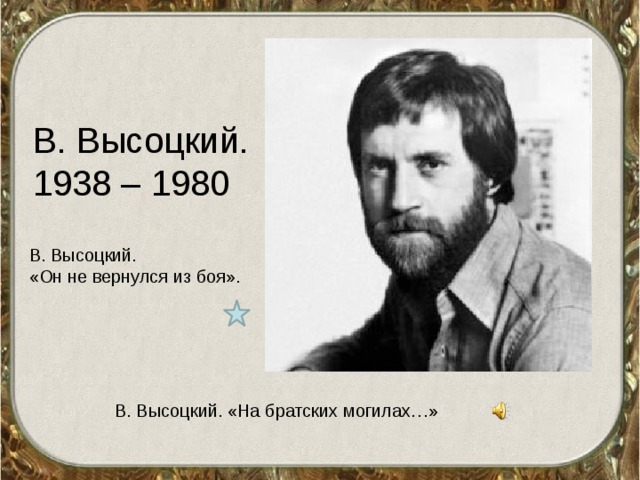 В. Высоцкий.
1938 – 1980

В. Высоцкий.
«Он не вернулся из боя».

В. Высоцкий. «На братских могилах…»